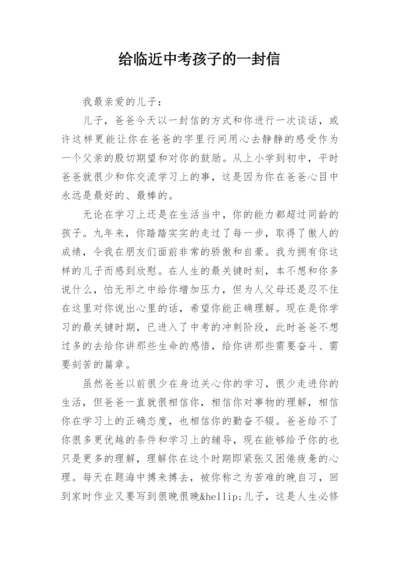 给临近中考孩子的一封信

我最亲爱的儿子：

儿子，爸爸今天以一封信的方式和你进行一次谈话，或许这样更能让你在爸爸的字里行间用心去静静的感受作为一个父亲的殷切期望和对你的鼓励。从上小学到初中，平时爸爸就很少和你交流学习上的事，这是因为你在爸爸心目中永远是最好的、最棒的。

无论在学习上还是在生活当中，你的能力都超过同龄的孩子。九年来，你踏踏实实的走过了每一步，取得了傲人的成绩，令我在朋友们面前非常的骄傲和自豪。我为拥有你这样的儿子而感到欣慰。在人生的最关键时刻，本不想和你多说什么，怕无形之中给你增加压力，但为人父母还是忍不住在这里对你说出心里的话，希望你能正确理解。现在是你学习的最关键时期，已进入了中考的冲刺阶段，此时爸爸不想过多的去给你讲那些生命的感悟，给你讲那些需要奋斗、需要刻苦的篇章。

虽然爸爸以前很少在身边关心你的学习，很少走进你的生活，但爸爸一直就很相信你，相信你对事物的理解，相信你在学习上的正确态度，也相信你的勤奋不辍。爸爸给不了你很多更优越的条件和学习上的辅导，现在能够给予你的也只是更多的理解，理解你在这个时期即紧张又困倦疲惫的心理。每天在题海中搏来搏去，被你称之为苦难的晚自习，回到家时作业又要写到很晚很晚&hellip;儿子，这是人生必修